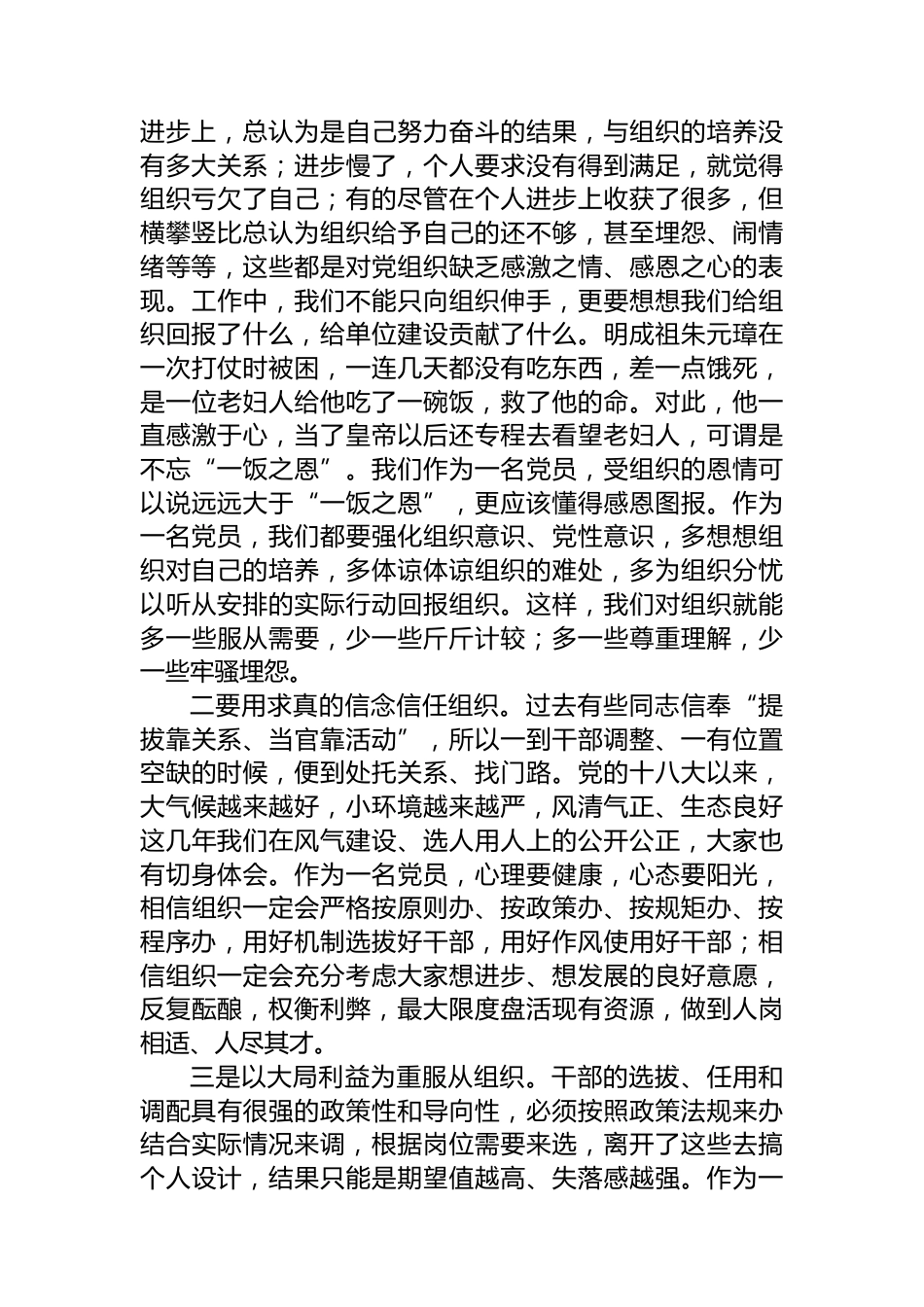 进步上，总认为是自己努力奋斗的结果，与组织的培养没有多大关系；进步慢了，个人要求没有得到满足，就觉得组织亏欠了自己；有的尽管在个人进步上收获了很多，但横攀竖比总认为组织给予自己的还不够，甚至埋怨、闹情绪等等，这些都是对党组织缺乏感激之情、感恩之心的表现。工作中，我们不能只向组织伸手，更要想想我们给组织回报了什么，给单位建设贡献了什么。明成祖朱元璋在一次打仗时被困，一连几天都没有吃东西，差一点饿死，是一位老妇人给他吃了一碗饭，救了他的命。对此，他一直感激于心，当了皇帝以后还专程去看望老妇人，可谓是不忘“一饭之恩”。我们作为一名党员，受组织的恩情可以说远远大于“一饭之恩”，更应该懂得感恩图报。作为一名党员，我们都要强化组织意识、党性意识，多想想组织对自己的培养，多体谅体谅组织的难处，多为组织分忧以听从安排的实际行动回报组织。这样，我们对组织就能多一些服从需要，少一些斤斤计较；多一些尊重理解，少一些牢骚埋怨。

二要用求真的信念信任组织。过去有些同志信奉“提拔靠关系、当官靠活动”，所以一到干部调整、一有位置空缺的时候，便到处托关系、找门路。党的十八大以来，大气候越来越好，小环境越来越严，风清气正、生态良好这几年我们在风气建设、选人用人上的公开公正，大家也有切身体会。作为一名党员，心理要健康，心态要阳光，相信组织一定会严格按原则办、按政策办、按规矩办、按程序办，用好机制选拔好干部，用好作风使用好干部；相信组织一定会充分考虑大家想进步、想发展的良好意愿，反复酝酿，权衡利弊，最大限度盘活现有资源，做到人岗相适、人尽其才。

三是以大局利益为重服从组织。干部的选拔、任用和调配具有很强的政策性和导向性，必须按照政策法规来办结合实际情况来调，根据岗位需要来选，离开了这些去搞个人设计，结果只能是期望值越高、失落感越强。作为一